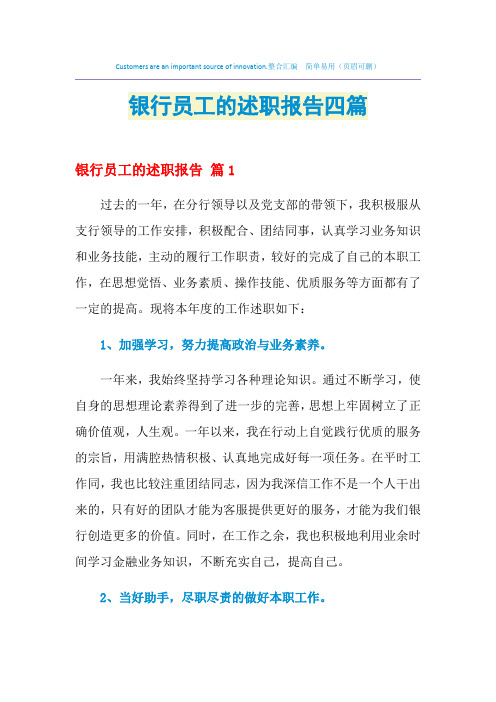 Customers are an important source of innovation.整合汇编　简单易用（页眉可删）

银行员工的述职报告四篇

银行员工的述职报告 篇1

过去的一年，在分行领导以及党支部的带领下，我积极服从支行领导的工作安排，积极配合、团结同事，认真学习业务知识和业务技能，主动的履行工作职责，较好的完成了自己的本职工作，在思想觉悟、业务素质、操作技能、优质服务等方面都有了一定的提高。现将本年度的工作述职如下：

1、加强学习，努力提高政治与业务素养。

一年来，我始终坚持学习各种理论知识。通过不断学习，使自身的思想理论素养得到了进一步的完善，思想上牢固树立了正确价值观，人生观。一年以来，我在行动上自觉践行优质的服务的宗旨，用满腔热情积极、认真地完成好每一项任务。在平时工作同，我也比较注重团结同志，因为我深信工作不是一个人干出来的，只有好的团队才能为客服提供更好的服务，才能为我们银行创造更多的价值。同时，在工作之余，我也积极地利用业余时间学习金融业务知识，不断充实自己，提高自己。

2、当好助手，尽职尽责的做好本职工作。